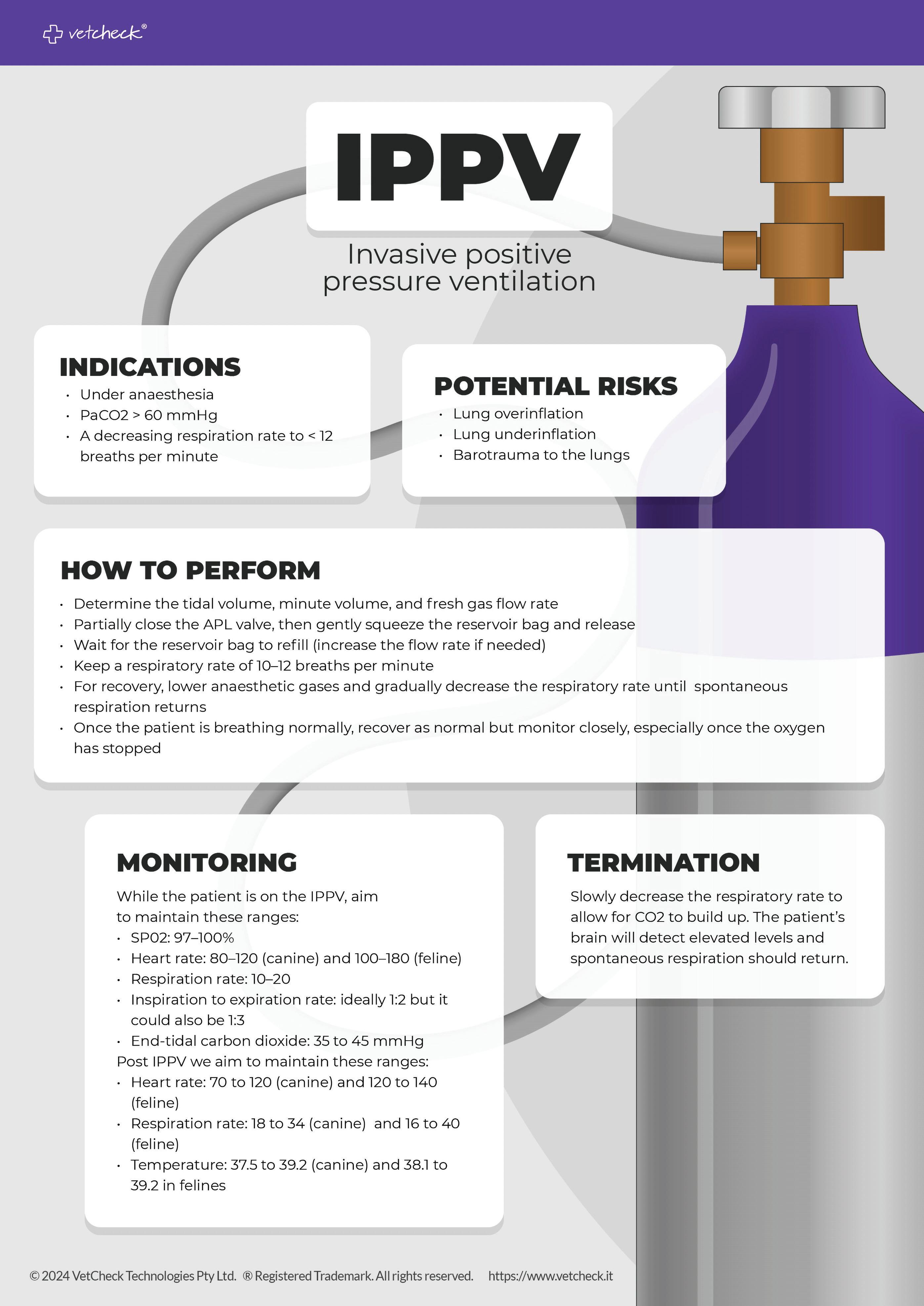 vetcheck®

IPPV

Invasive positive pressure ventilation

INDICATIONS

• Under anaesthesia
• PaCO2 > 60 mmHg
• A decreasing respiration rate to < 12 breaths per minute

POTENTIAL RISKS

• Lung overinflation
• Lung underinflation
• Barotrauma to the lungs

HOW TO PERFORM

• Determine the tidal volume, minute volume, and fresh gas flow rate
• Partially close the APL valve, then gently squeeze the reservoir bag and release
• Wait for the reservoir bag to refill (increase the flow rate if needed)
• Keep a respiratory rate of 10–12 breaths per minute
• For recovery, lower anaesthetic gases and gradually decrease the respiratory rate until spontaneous respiration returns
• Once the patient is breathing normally, recover as normal but monitor closely, especially once the oxygen has stopped

MONITORING

While the patient is on the IPPV, aim to maintain these ranges:
• SP02: 97–100%
• Heart rate: 80–120 (canine) and 100–180 (feline)
• Respiration rate: 10–20
• Inspiration to expiration rate: ideally 1:2 but it could also be 1:3
• End-tidal carbon dioxide: 35 to 45 mmHg
Post IPPV we aim to maintain these ranges:
• Heart rate: 70 to 120 (canine) and 120 to 140 (feline)
• Respiration rate: 18 to 34 (canine) and 16 to 40 (feline)
• Temperature: 37.5 to 39.2 (canine) and 38.1 to 39.2 in felines

TERMINATION

Slowly decrease the respiratory rate to allow for CO2 to build up. The patient's brain will detect elevated levels and spontaneous respiration should return.

© 2024 VetCheck Technologies Pty Ltd. ® Registered Trademark. All rights reserved. https://www.vetcheck.it